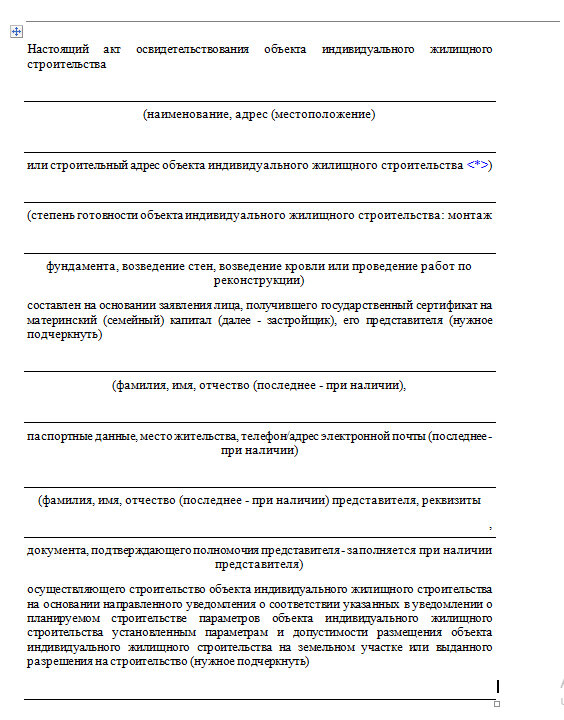 Настоящий акт освидетельствования объекта индивидуального жилищного строительства

(наименование, адрес (местоположение)

или строительный адрес объекта индивидуального жилищного строительства <*>)

(степень готовности объекта индивидуального жилищного строительства: монтаж

фундамента, возведение стен, возведение кровли или проведение работ по реконструкции)

составлен на основании заявления лица, получившего государственный сертификат на материнский (семейный) капитал (далее - застройщик), его представителя (нужное подчеркнуть)

(фамилия, имя, отчество (последнее - при наличии),

паспортные данные, место жительства, телефон/адрес электронной почты (последнее - при наличии)

(фамилия, имя, отчество (последнее - при наличии) представителя, реквизиты

,

документа, подтверждающего полномочия представителя - заполняется при наличии представителя)

осуществляющего строительство объекта индивидуального жилищного строительства на основании направленного уведомления о соответствии указанных в уведомлении о планируемом строительстве параметров объекта индивидуального жилищного строительства установленным параметрам и допустимости размещения объекта индивидуального жилищного строительства на земельном участке или выданного разрешения на строительство (нужное подчеркнуть)